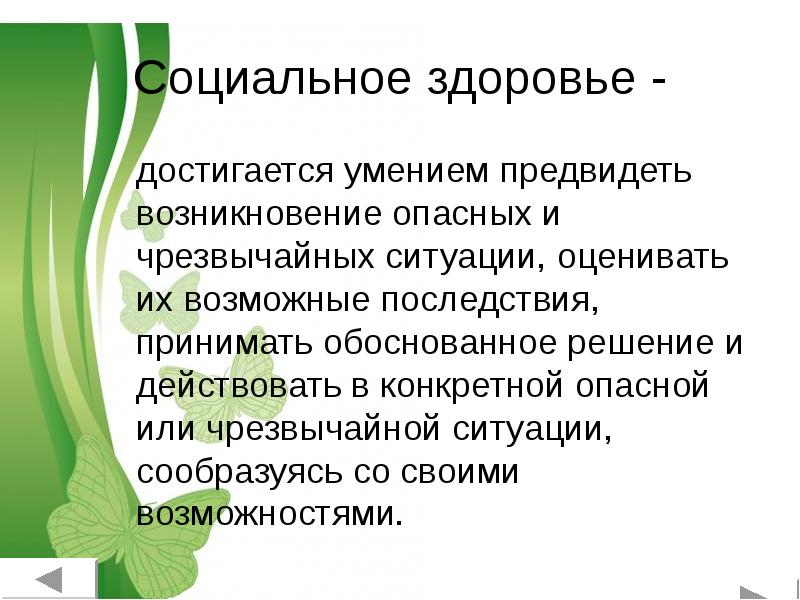 Социальное здоровье -

достигается умением предвидеть возникновение опасных и чрезвычайных ситуации, оценивать их возможные последствия, принимать обоснованное решение и действовать в конкретной опасной или чрезвычайной ситуации, сообразуясь со своими возможностями.